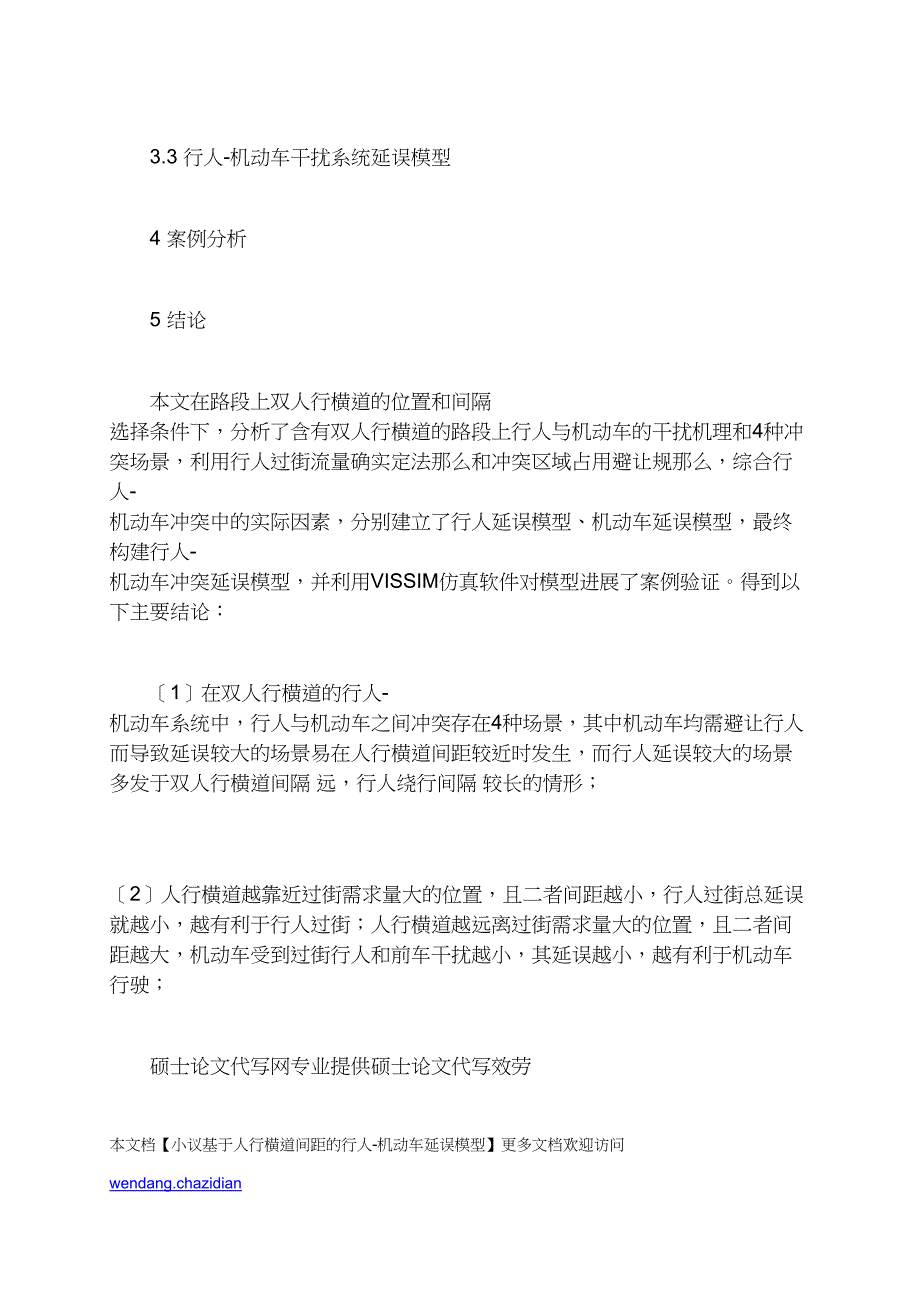 3.3 行人-机动车干扰系统延误模型

4 案例分析

5 结论

本文在路段上双人行横道的位置和间隔选择条件下，分析了含有双人行横道的路段上行人与机动车的干扰机理和4种冲突场景，利用行人过街流量确实定法那么和冲突区域占用避让规那么，综合行人-机动车冲突中的实际因素，分别建立了行人延误模型、机动车延误模型，最终构建行人-机动车冲突延误模型，并利用VISSIM仿真软件对模型进展了案例验证。得到以下主要结论：

〔1〕在双人行横道的行人-机动车系统中，行人与机动车之间冲突存在4种场景，其中机动车均需避让行人而导致延误较大的场景易在人行横道间距较近时发生，而行人延误较大的场景多发于双人行横道间隔 远，行人绕行间隔 较长的情形；

〔2〕人行横道越靠近过街需求量大的位置，且二者间距越小，行人过街总延误就越小，越有利于行人过街；人行横道越远离过街需求量大的位置，且二者间距越大，机动车受到过街行人和前车干扰越小，其延误越小，越有利于机动车行驶；

硕士论文代写网专业提供硕士论文代写效劳

本文档【小议基于人行横道间距的行人-机动车延误模型】更多文档欢迎访问

wendang.chazidian